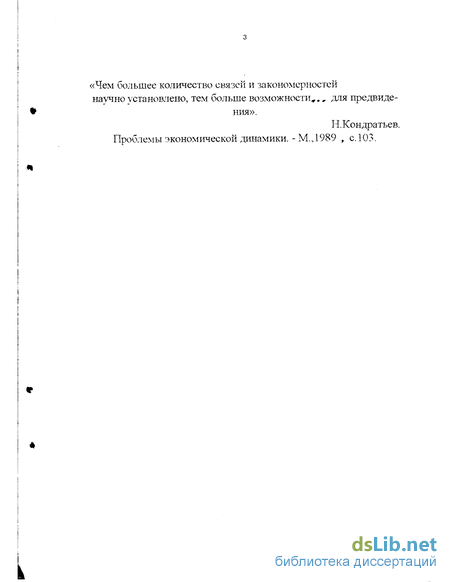 3

«Чем большее количество связей и закономерностей научно установлено, тем больше возможности... для предвидения».

Н.Кондратьев.

Проблемы экономической динамики. - М.,1989 , с.103.

dsLib.net
библиотека диссертаций